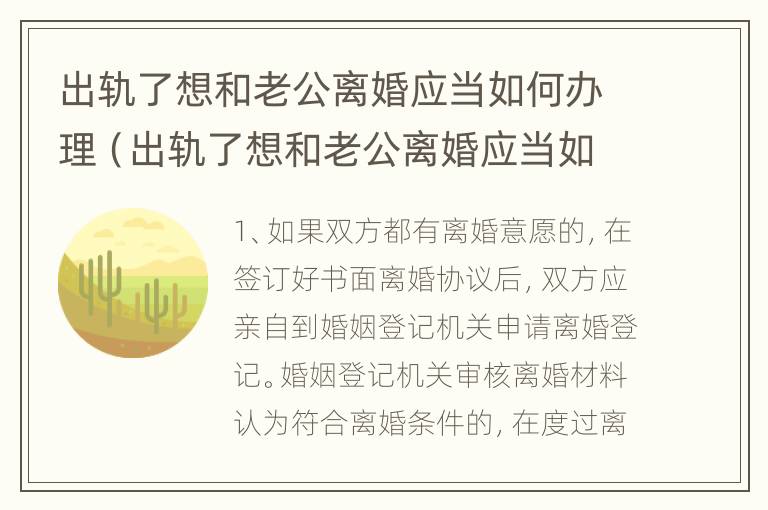 出轨了想和老公离婚应当如何办理（出轨了想和老公离婚应当如

1、如果双方都有离婚意愿的，在签订好书面离婚协议后，双方应亲自到婚姻登记机关申请离婚登记。婚姻登记机关审核离婚材料认为符合离婚条件的，在度过离